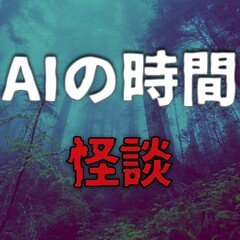 AIの時間

怪談